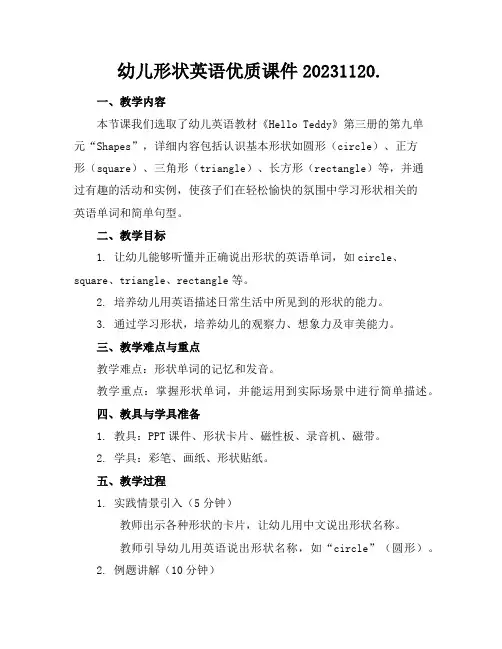 幼儿形状英语优质课件 20231120.

一、教学内容

本节课我们选取了幼儿英语教材《Hello Teddy》第三册的第九单元“Shapes”，详细内容包括认识基本形状如圆形（circle）、正方形（square）、三角形（triangle）、长方形（rectangle）等，并通过有趣的活动和实例，使孩子们在轻松愉快的氛围中学习形状相关的英语单词和简单句型。

二、教学目标

1. 让幼儿能够听懂并正确说出形状的英语单词，如 circle、square、triangle、rectangle 等。

2. 培养幼儿用英语描述日常生活中所见到的形状的能力。

3. 通过学习形状，培养幼儿的观察力、想象力及审美能力。

三、教学难点与重点

教学难点：形状单词的记忆和发音。

教学重点：掌握形状单词，并能运用到实际场景中进行简单描述。

四、教具与学具准备

1. 教具：PPT 课件、形状卡片、磁性板、录音机、磁带。

2. 学具：彩笔、画纸、形状贴纸。

五、教学过程

1. 实践情景引入（5 分钟）

教师出示各种形状的卡片，让幼儿用中文说出形状名称。

教师引导幼儿用英语说出形状名称，如“circle”（圆形）。

2. 例题讲解（10 分钟）